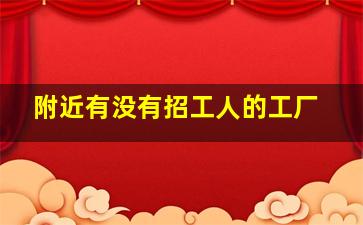 附近有没有招工人的工厂